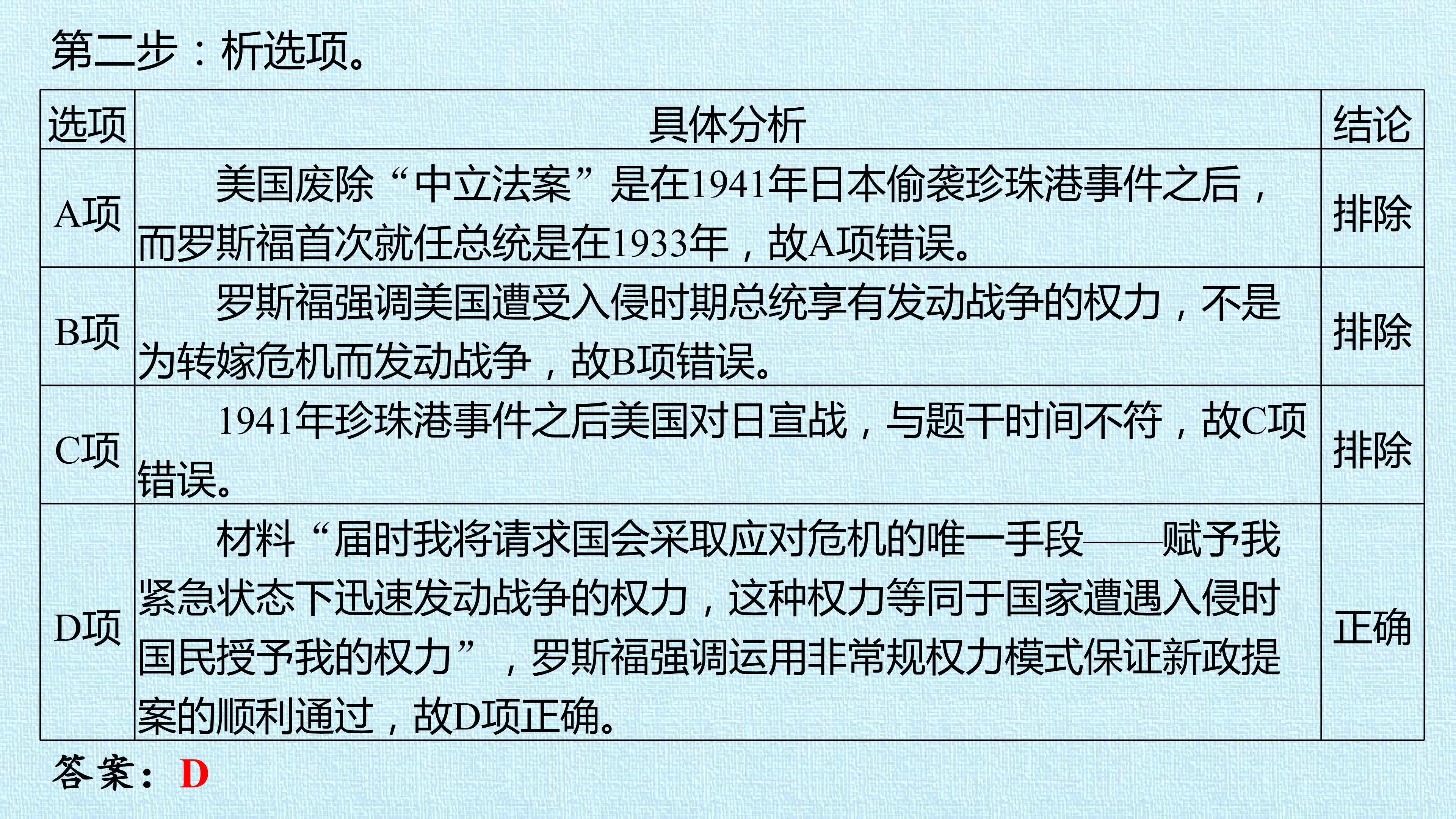 第二步：析选项。

| 选项 | 具体分析 | 结论 |
|---|---|---|
| A项 | 美国废除“中立法案”是在1941年日本偷袭珍珠港事件之后，而罗斯福首次就任总统是在1933年，故A项错误。 | 排除 |
| B项 | 罗斯福强调美国遭受入侵时期总统享有发动战争的权力，不是为转嫁危机而发动战争，故B项错误。 | 排除 |
| C项 | 1941年珍珠港事件之后美国对日宣战，与题干时间不符，故C项错误。 | 排除 |
| D项 | 材料“届时我将请求国会采取应对危机的唯一手段——赋予我紧急状态下迅速发动战争的权力，这种权力等同于国家遭遇入侵时国民授予我的权力”，罗斯福强调运用非常规权力模式保证新政提案的顺利通过，故D项正确。 | 正确 |

答案：D